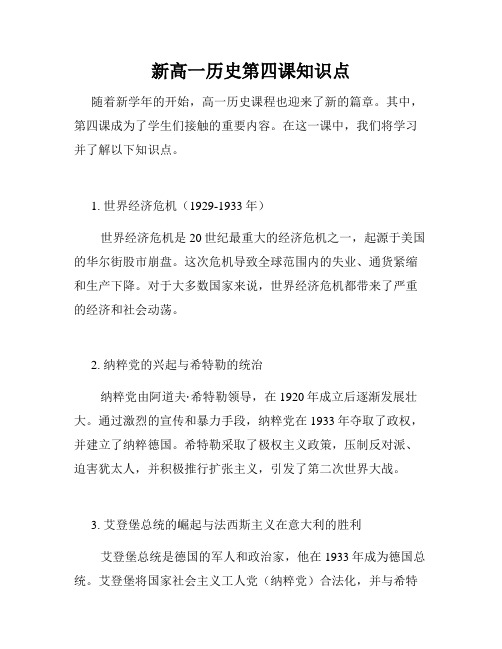 新高一历史第四课知识点

随着新学年的开始，高一历史课程也迎来了新的篇章。其中，第四课成为了学生们接触的重要内容。在这一课中，我们将学习并了解以下知识点。

1. 世界经济危机（1929-1933 年）

世界经济危机是 20 世纪最重大的经济危机之一，起源于美国的华尔街股市崩盘。这次危机导致全球范围内的失业、通货紧缩和生产下降。对于大多数国家来说，世界经济危机都带来了严重的经济和社会动荡。

2. 纳粹党的兴起与希特勒的统治

纳粹党由阿道夫·希特勒领导，在 1920 年成立后逐渐发展壮大。通过激烈的宣传和暴力手段，纳粹党在 1933 年夺取了政权，并建立了纳粹德国。希特勒采取了极权主义政策，压制反对派、迫害犹太人，并积极推行扩张主义，引发了第二次世界大战。

3. 艾登堡总统的崛起与法西斯主义在意大利的胜利

艾登堡总统是德国的军人和政治家，他在 1933 年成为德国总统。艾登堡将国家社会主义工人党（纳粹党）合法化，并与希特